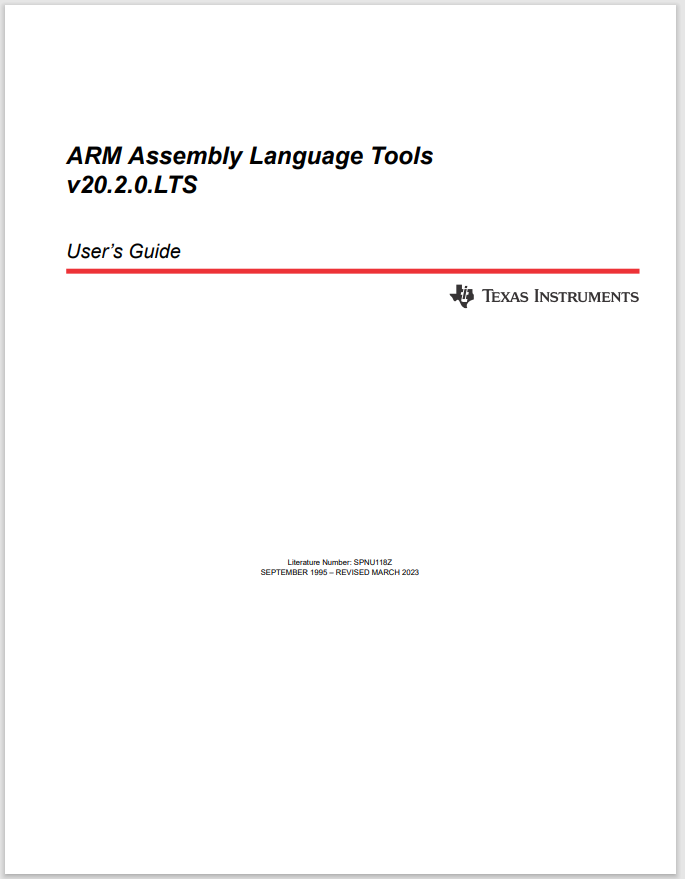 ARM Assembly Language Tools
v20.2.0.LTS

User's Guide

TEXAS INSTRUMENTS

Literature Number: SPNU118Z
SEPTEMBER 1995 – REVISED MARCH 2023